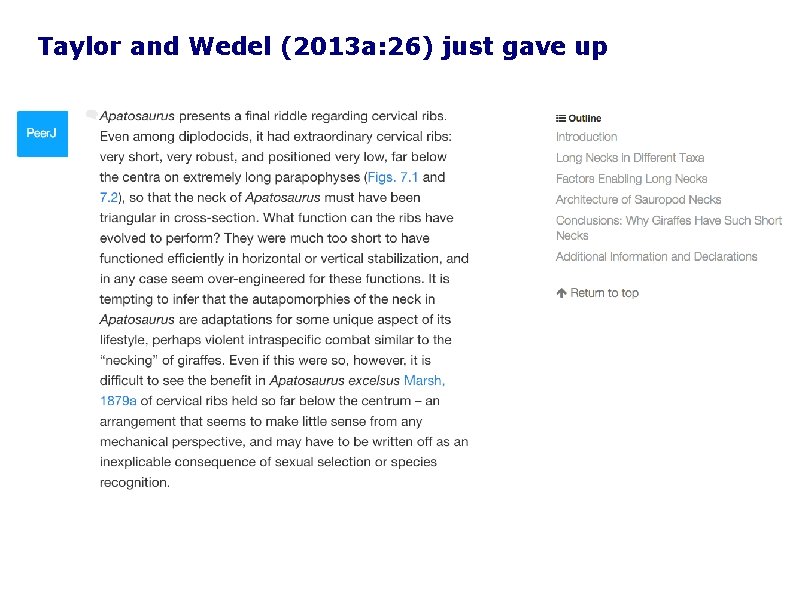 Taylor and Wedel (2013a:26) just gave up

PeerJ

Apatosaurus presents a final riddle regarding cervical ribs. Even among diplodocids, it had extraordinary cervical ribs: very short, very robust, and positioned very low, far below the centra on extremely long parapophyses (Figs. 7.1 and 7.2), so that the neck of Apatosaurus must have been triangular in cross-section. What function can the ribs have evolved to perform? They were much too short to have functioned efficiently in horizontal or vertical stabilization, and in any case seem over-engineered for these functions. It is tempting to infer that the autapomorphies of the neck in Apatosaurus are adaptations for some unique aspect of its lifestyle, perhaps violent intraspecific combat similar to the "necking" of giraffes. Even if this were so, however, it is difficult to see the benefit in Apatosaurus excelsus Marsh, 1879a of cervical ribs held so far below the centrum – an arrangement that seems to make little sense from any mechanical perspective, and may have to be written off as an inexplicable consequence of sexual selection or species recognition.

Outline
Introduction
Long Necks in Different Taxa
Factors Enabling Long Necks
Architecture of Sauropod Necks
Conclusions: Why Giraffes Have Such Short Necks
Additional Information and Declarations

Return to top